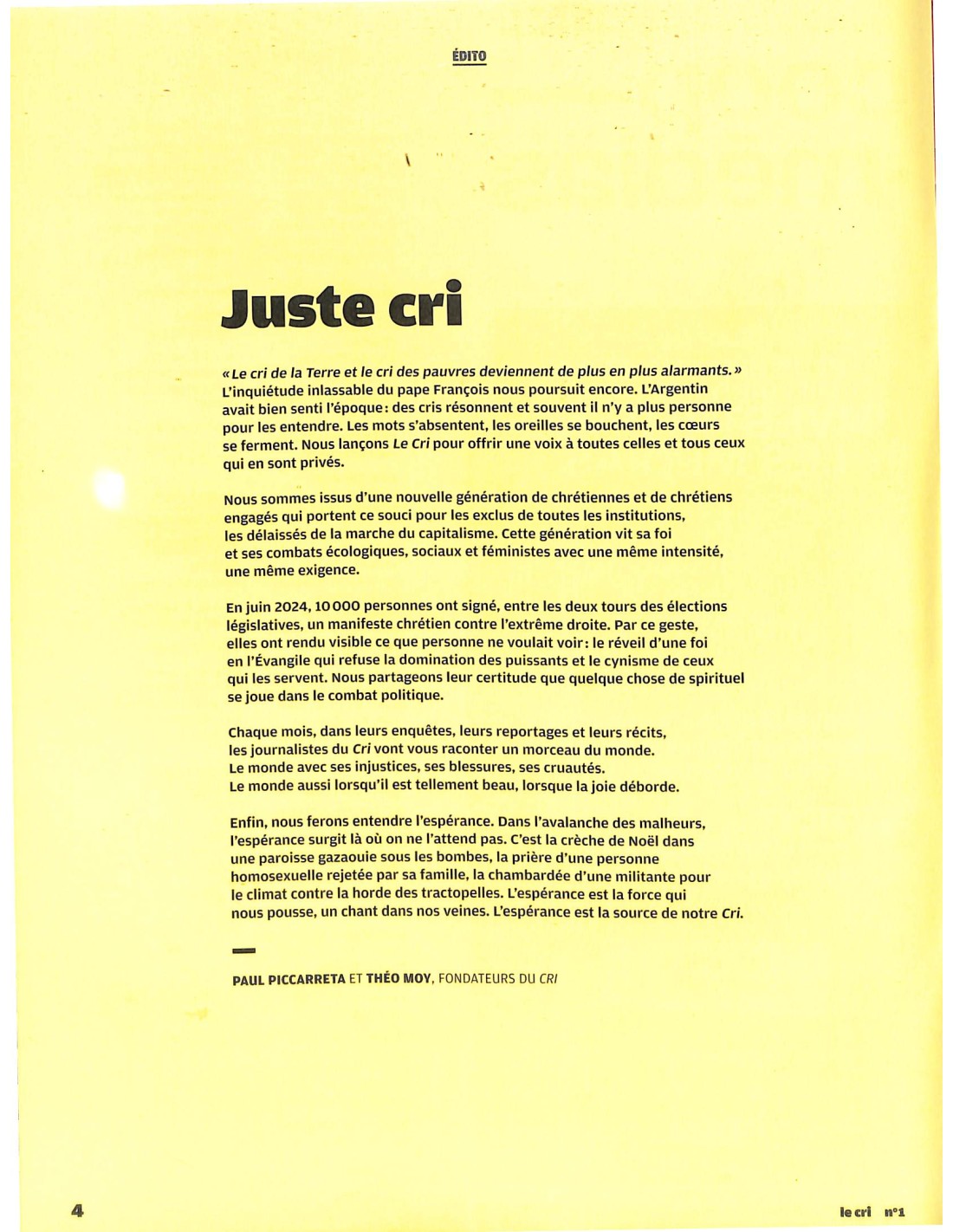 ÉDITO

Juste cri

« Le cri de la Terre et le cri des pauvres deviennent de plus en plus alarmants. » L'inquiétude inlassable du pape François nous poursuit encore. L'Argentin avait bien senti l'époque : des cris résonnent et souvent il n'y a plus personne pour les entendre. Les mots s'absentent, les oreilles se bouchent, les cœurs se ferment. Nous lançons Le Cri pour offrir une voix à toutes celles et tous ceux qui en sont privés.

Nous sommes issus d'une nouvelle génération de chrétiennes et de chrétiens engagés qui portent ce souci pour les exclus de toutes les institutions, les délaissés de la marche du capitalisme. Cette génération vit sa foi et ses combats écologiques, sociaux et féministes avec une même intensité, une même exigence.

En juin 2024, 10 000 personnes ont signé, entre les deux tours des élections législatives, un manifeste chrétien contre l'extrême droite. Par ce geste, elles ont rendu visible ce que personne ne voulait voir : le réveil d'une foi en l'Évangile qui refuse la domination des puissants et le cynisme de ceux qui les servent. Nous partageons leur certitude que quelque chose de spirituel se joue dans le combat politique.

Chaque mois, dans leurs enquêtes, leurs reportages et leurs récits, les journalistes du Cri vont vous raconter un morceau du monde. Le monde avec ses injustices, ses blessures, ses cruautés. Le monde aussi lorsqu'il est tellement beau, lorsque la joie déborde.

Enfin, nous ferons entendre l'espérance. Dans l'avalanche des malheurs, l'espérance surgit là où on ne l'attend pas. C'est la crèche de Noël dans une paroisse gazaouie sous les bombes, la prière d'une personne homosexuelle rejetée par sa famille, la chambardée d'une militante pour le climat contre la horde des tractopelles. L'espérance est la force qui nous pousse, un chant dans nos veines. L'espérance est la source de notre Cri.

PAUL PICCARRETA ET THÉO MOY, FONDATEURS DU CRI

4

le cri n°1